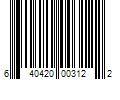 6 40420 00312 2